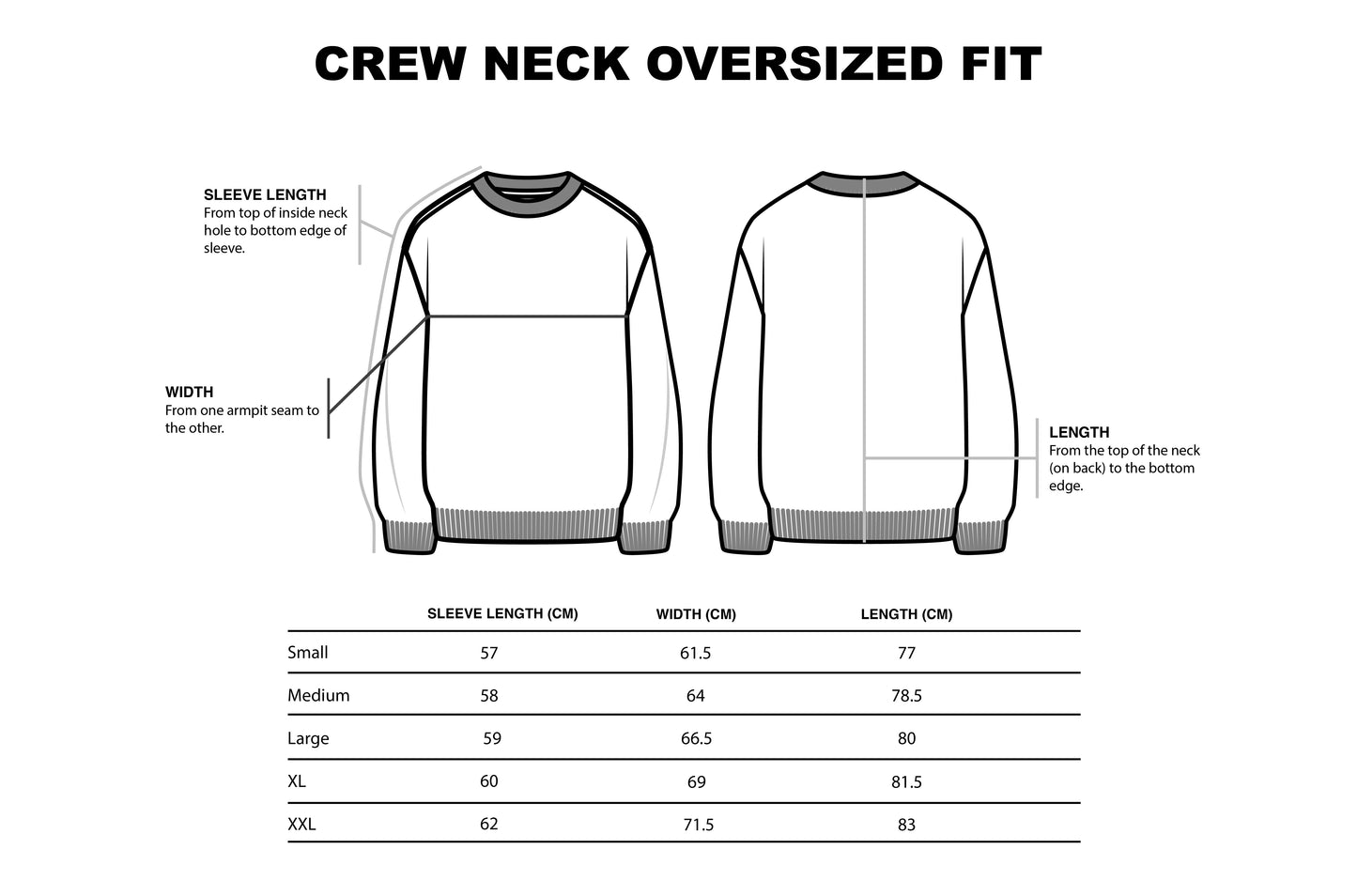 CREW NECK OVERSIZED FIT

SLEEVE LENGTH
From top of inside neck hole to bottom edge of sleeve.

WIDTH
From one armpit seam to the other.

LENGTH
From the top of the neck (on back) to the bottom edge.

| | SLEEVE LENGTH (CM) | WIDTH (CM) | LENGTH (CM) |
|---|---|---|---|
| Small | 57 | 61.5 | 77 |
| Medium | 58 | 64 | 78.5 |
| Large | 59 | 66.5 | 80 |
| XL | 60 | 69 | 81.5 |
| XXL | 62 | 71.5 | 83 |